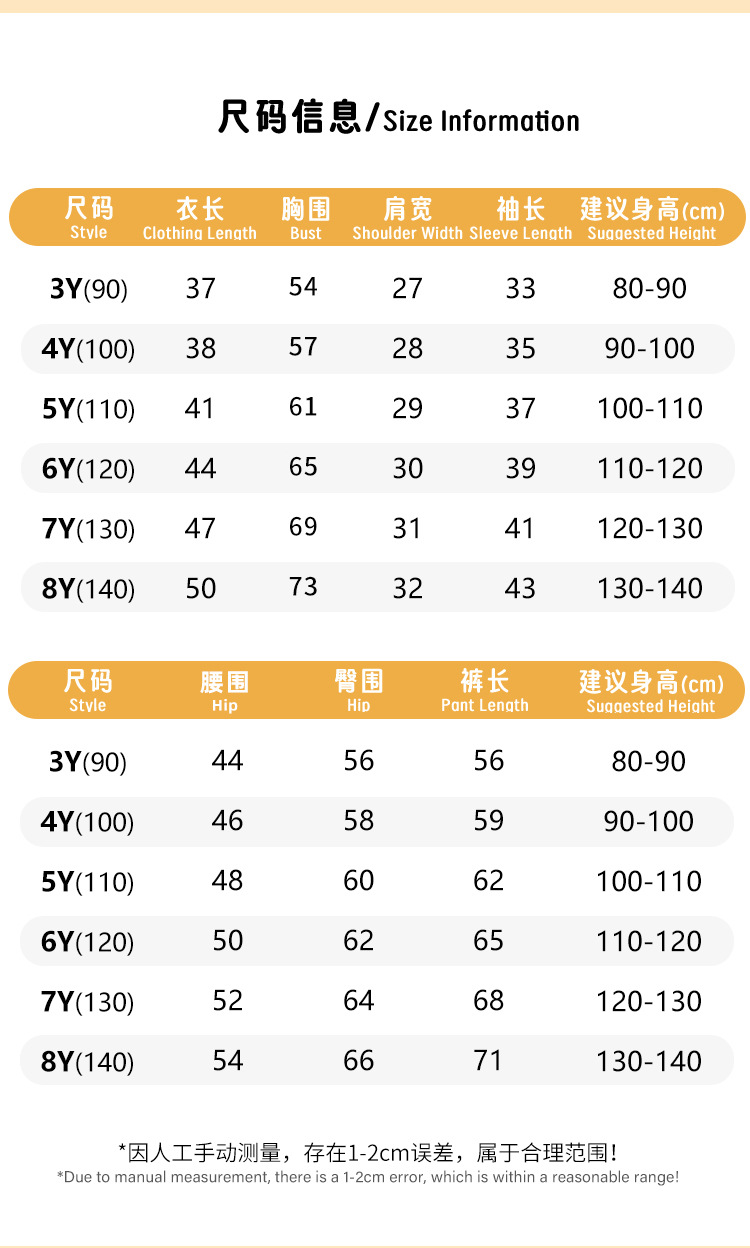 尺码信息/Size Information

| 尺码 Style | 衣长 Clothing Length | 胸围 Bust | 肩宽 Shoulder Width | 袖长 Sleeve Length | 建议身高(cm) Suggested Height |
|---|---|---|---|---|---|
| 3Y(90) | 37 | 54 | 27 | 33 | 80-90 |
| 4Y(100) | 38 | 57 | 28 | 35 | 90-100 |
| 5Y(110) | 41 | 61 | 29 | 37 | 100-110 |
| 6Y(120) | 44 | 65 | 30 | 39 | 110-120 |
| 7Y(130) | 47 | 69 | 31 | 41 | 120-130 |
| 8Y(140) | 50 | 73 | 32 | 43 | 130-140 |

| 尺码 Style | 腰围 Hip | 臀围 Hip | 裤长 Pant Length | 建议身高(cm) Suggested Height |
|---|---|---|---|---|
| 3Y(90) | 44 | 56 | 56 | 80-90 |
| 4Y(100) | 46 | 58 | 59 | 90-100 |
| 5Y(110) | 48 | 60 | 62 | 100-110 |
| 6Y(120) | 50 | 62 | 65 | 110-120 |
| 7Y(130) | 52 | 64 | 68 | 120-130 |
| 8Y(140) | 54 | 66 | 71 | 130-140 |

*因人工手动测量，存在1-2cm误差，属于合理范围！
*Due to manual measurement, there is a 1-2cm error, which is within a reasonable range!